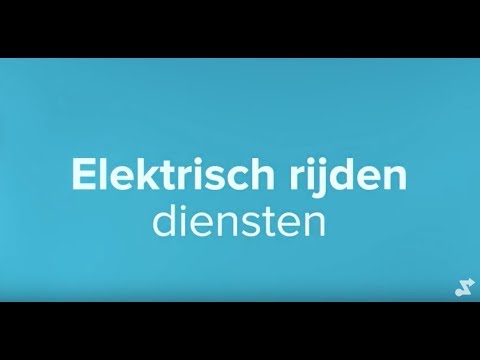 Elektrisch rijden
diensten